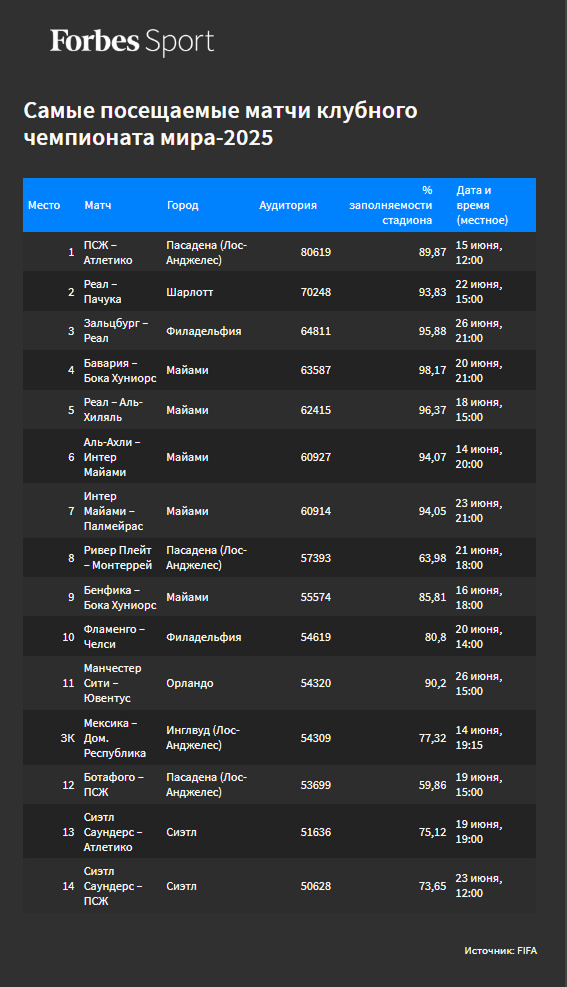 Forbes Sport

Самые посещаемые матчи клубного чемпионата мира-2025

| Место | Матч | Город | Аудитория | % заполняемости стадиона | Дата и время (местное) |
|---|---|---|---|---|---|
| 1 | ПСЖ – Атлетико | Пасадена (Лос-Анджелес) | 80619 | 89,87 | 15 июня, 12:00 |
| 2 | Реал – Пачука | Шарлотт | 70248 | 93,83 | 22 июня, 15:00 |
| 3 | Зальцбург – Реал | Филадельфия | 64811 | 95,88 | 26 июня, 21:00 |
| 4 | Бавария – Бока Хуниорс | Майами | 63587 | 98,17 | 20 июня, 21:00 |
| 5 | Реал – Аль-Хиляль | Майами | 62415 | 96,37 | 18 июня, 15:00 |
| 6 | Аль-Ахли – Интер Майами | Майами | 60927 | 94,07 | 14 июня, 20:00 |
| 7 | Интер Майами – Палмейрас | Майами | 60914 | 94,05 | 23 июня, 21:00 |
| 8 | Ривер Плейт – Монтеррей | Пасадена (Лос-Анджелес) | 57393 | 63,98 | 21 июня, 18:00 |
| 9 | Бенфика – Бока Хуниорс | Майами | 55574 | 85,81 | 16 июня, 18:00 |
| 10 | Фламенго – Челси | Филадельфия | 54619 | 80,8 | 20 июня, 14:00 |
| 11 | Манчестер Сити – Ювентус | Орландо | 54320 | 90,2 | 26 июня, 15:00 |
| ЗК | Мексика – Дом. Республика | Инглвуд (Лос-Анджелес) | 54309 | 77,32 | 14 июня, 19:15 |
| 12 | Ботафого – ПСЖ | Пасадена (Лос-Анджелес) | 53699 | 59,86 | 19 июня, 15:00 |
| 13 | Сиэтл Саундерс – Атлетико | Сиэтл | 51636 | 75,12 | 19 июня, 19:00 |
| 14 | Сиэтл Саундерс – ПСЖ | Сиэтл | 50628 | 73,65 | 23 июня, 12:00 |

Источник: FIFA